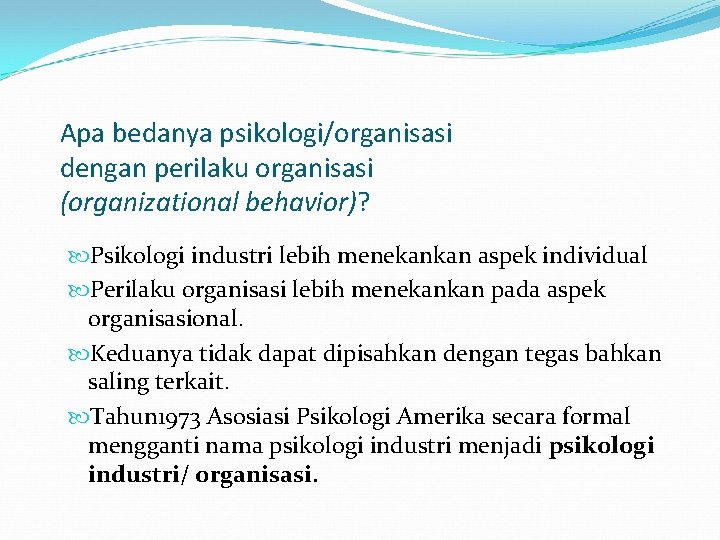 Apa bedanya psikologi/organisasi dengan perilaku organisasi (organizational behavior)?

Psikologi industri lebih menekankan aspek individual

Perilaku organisasi lebih menekankan pada aspek organisasional.

Keduanya tidak dapat dipisahkan dengan tegas bahkan saling terkait.

Tahun1973 Asosiasi Psikologi Amerika secara formal mengganti nama psikologi industri menjadi psikologi industri/ organisasi.